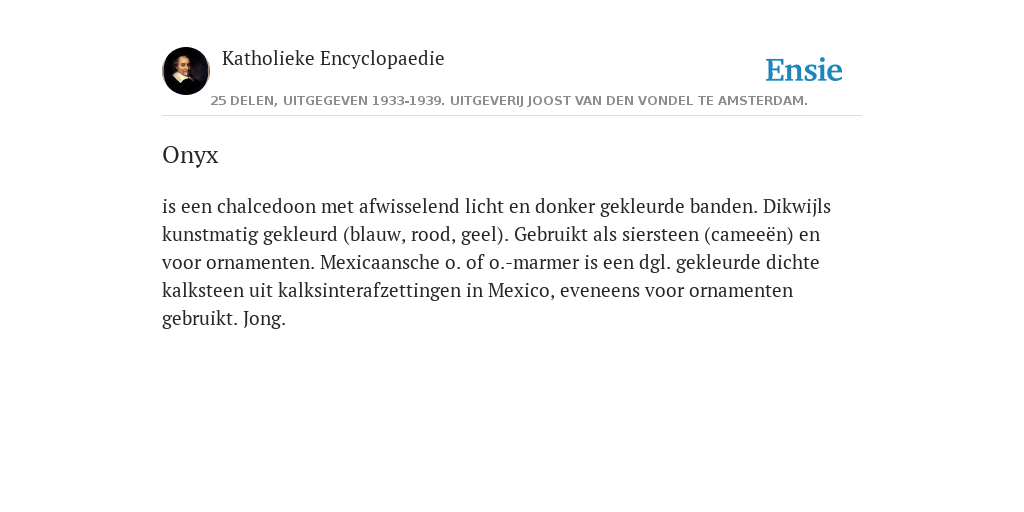 Katholieke Encyclopaedie

Ensie

25 DELEN, UITGEGEVEN 1933-1939. UITGEVERIJ JOOST VAN DEN VONDEL TE AMSTERDAM.

Onyx

is een chalcedoon met afwisselend licht en donker gekleurde banden. Dikwijls kunstmatig gekleurd (blauw, rood, geel). Gebruikt als siersteen (cameeën) en voor ornamenten. Mexicaansche o. of o.-marmer is een dgl. gekleurde dichte kalksteen uit kalksinterafzettingen in Mexico, eveneens voor ornamenten gebruikt. Jong.